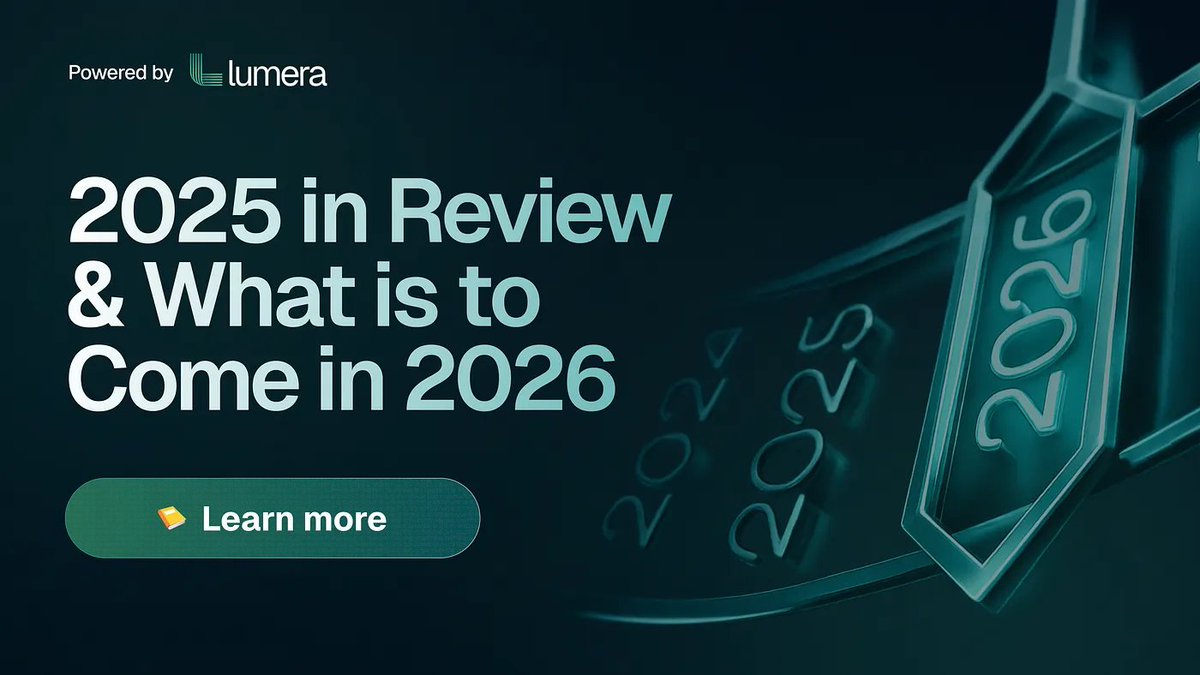 Powered by lumera

2025 in Review & What is to Come in 2026

Learn more

2024 2025 2026